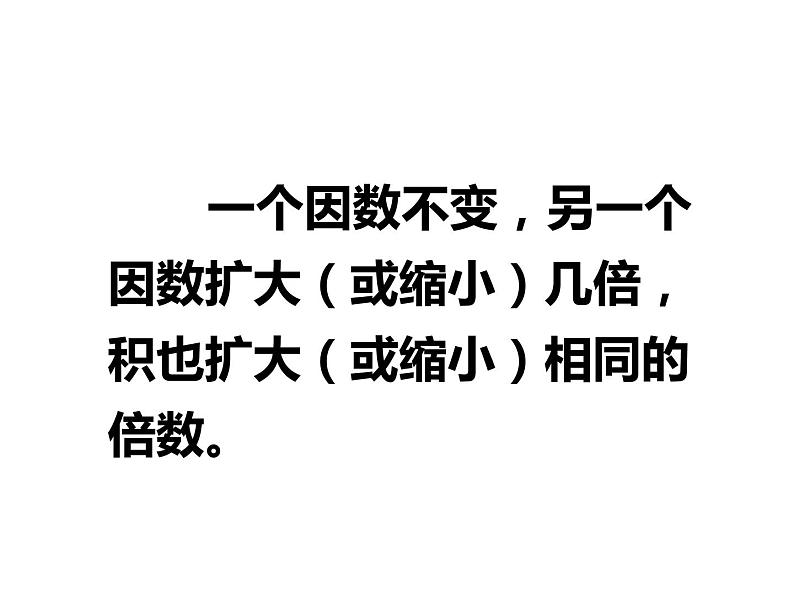 一个因数不变，另一个因数扩大（或缩小）几倍，积也扩大（或缩小）相同的倍数。